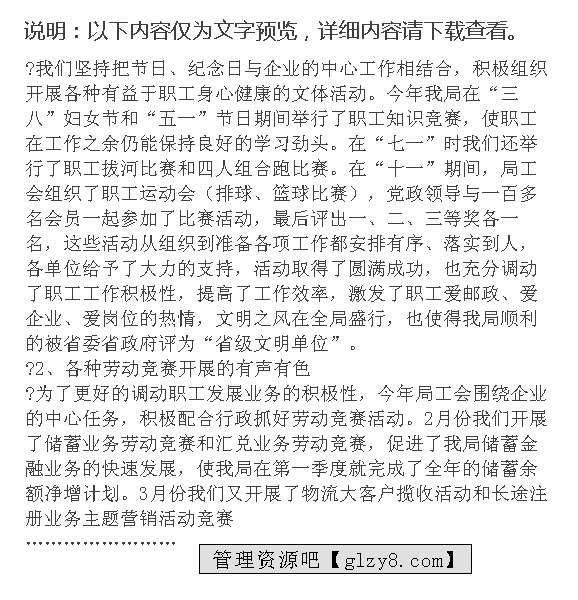 说明：以下内容仅为文字预览，详细内容请下载查看。

?我们坚持把节日、纪念日与企业的中心工作相结合，积极组织开展各种有益于职工身心健康的文体活动。今年我局在“三八”妇女节和“五一”节日期间举行了职工知识竞赛，使职工在工作之余仍能保持良好的学习劲头。在“七一”时我们还举行了职工拔河比赛和四人组合跑比赛。在“十一”期间，局工会组织了职工运动会（排球、篮球比赛），党政领导与一百多名会员一起参加了比赛活动，最后评出一、二、三等奖各一名，这些活动从组织到准备各项工作都安排有序、落实到人，各单位给予了大力的支持，活动取得了圆满成功，也充分调动了职工工作积极性，提高了工作效率，激发了职工爱邮政、爱企业、爱岗位的热情，文明之风在全局盛行，也使得我局顺利的被省委省政府评为“省级文明单位”。
?2、各种劳动竞赛开展的有声有色
?为了更好的调动职工发展业务的积极性，今年局工会围绕企业的中心任务，积极配合行政抓好劳动竞赛活动。2月份我们开展了储蓄业务劳动竞赛和汇兑业务劳动竞赛，促进了我局储蓄金融业务的快速发展，使我局在第一季度就完成了全年的储蓄余额净增计划。3月份我们又开展了物流大客户揽收活动和长途注册业务主题营销活动竞赛
……………………
管理资源吧【glzy8.com】